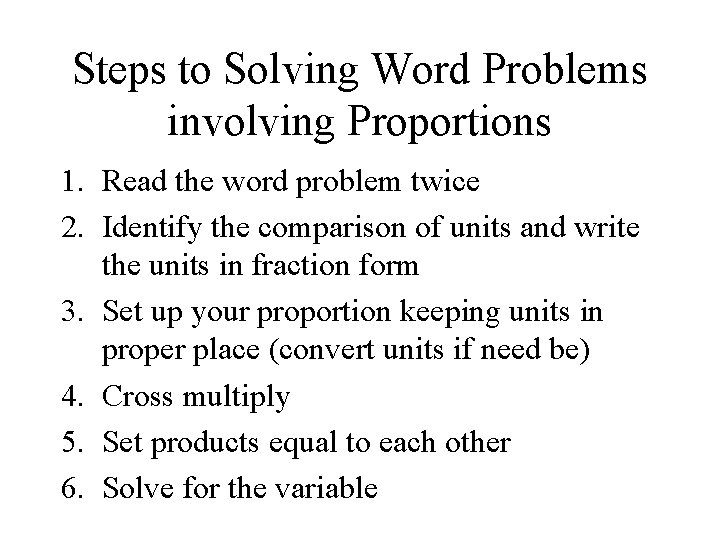 Steps to Solving Word Problems involving Proportions

1. Read the word problem twice
2. Identify the comparison of units and write the units in fraction form
3. Set up your proportion keeping units in proper place (convert units if need be)
4. Cross multiply
5. Set products equal to each other
6. Solve for the variable